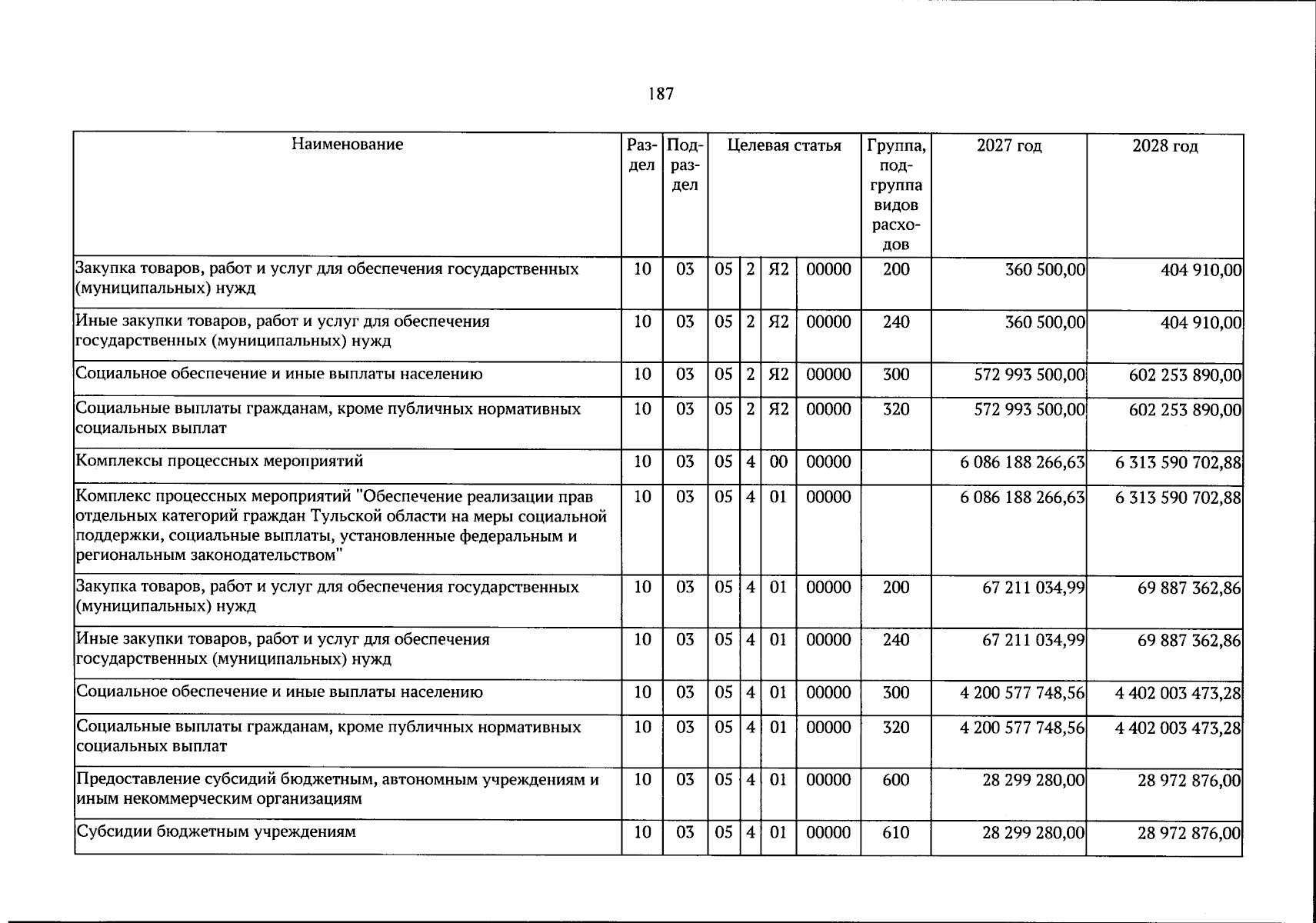 187

| Наименование | Раздел | Подраздел | Целевая статья | | | | Группа, подгруппа видов расходов | 2027 год | 2028 год |
|---|---|---|---|---|---|---|---|---|---|
| Закупка товаров, работ и услуг для обеспечения государственных (муниципальных) нужд | 10 | 03 | 05 | 2 | Я2 | 00000 | 200 | 360 500,00 | 404 910,00 |
| Иные закупки товаров, работ и услуг для обеспечения государственных (муниципальных) нужд | 10 | 03 | 05 | 2 | Я2 | 00000 | 240 | 360 500,00 | 404 910,00 |
| Социальное обеспечение и иные выплаты населению | 10 | 03 | 05 | 2 | Я2 | 00000 | 300 | 572 993 500,00 | 602 253 890,00 |
| Социальные выплаты гражданам, кроме публичных нормативных социальных выплат | 10 | 03 | 05 | 2 | Я2 | 00000 | 320 | 572 993 500,00 | 602 253 890,00 |
| Комплексы процессных мероприятий | 10 | 03 | 05 | 4 | 00 | 00000 | | 6 086 188 266,63 | 6 313 590 702,88 |
| Комплекс процессных мероприятий "Обеспечение реализации прав отдельных категорий граждан Тульской области на меры социальной поддержки, социальные выплаты, установленные федеральным и региональным законодательством" | 10 | 03 | 05 | 4 | 01 | 00000 | | 6 086 188 266,63 | 6 313 590 702,88 |
| Закупка товаров, работ и услуг для обеспечения государственных (муниципальных) нужд | 10 | 03 | 05 | 4 | 01 | 00000 | 200 | 67 211 034,99 | 69 887 362,86 |
| Иные закупки товаров, работ и услуг для обеспечения государственных (муниципальных) нужд | 10 | 03 | 05 | 4 | 01 | 00000 | 240 | 67 211 034,99 | 69 887 362,86 |
| Социальное обеспечение и иные выплаты населению | 10 | 03 | 05 | 4 | 01 | 00000 | 300 | 4 200 577 748,56 | 4 402 003 473,28 |
| Социальные выплаты гражданам, кроме публичных нормативных социальных выплат | 10 | 03 | 05 | 4 | 01 | 00000 | 320 | 4 200 577 748,56 | 4 402 003 473,28 |
| Предоставление субсидий бюджетным, автономным учреждениям и иным некоммерческим организациям | 10 | 03 | 05 | 4 | 01 | 00000 | 600 | 28 299 280,00 | 28 972 876,00 |
| Субсидии бюджетным учреждениям | 10 | 03 | 05 | 4 | 01 | 00000 | 610 | 28 299 280,00 | 28 972 876,00 |